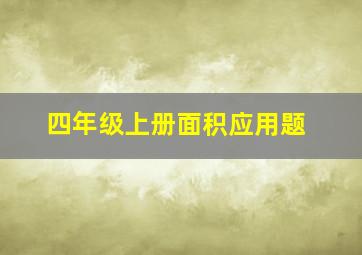 四年级上册面积应用题